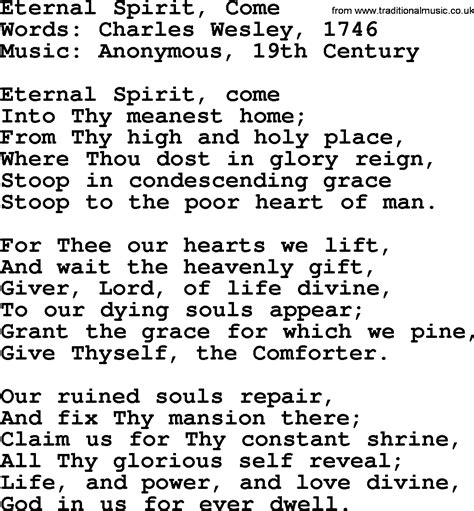 Eternal Spirit, Come
from www.traditionalmusic.co.uk
Words: Charles Wesley, 1746
Music: Anonymous, 19th Century

Eternal Spirit, come
Into Thy meanest home;
From Thy high and holy place,
Where Thou dost in glory reign,
Stoop in condescending grace
Stoop to the poor heart of man.

For Thee our hearts we lift,
And wait the heavenly gift,
Giver, Lord, of life divine,
To our dying souls appear;
Grant the grace for which we pine,
Give Thyself, the Comforter.

Our ruined souls repair,
And fix Thy mansion there;
Claim us for Thy constant shrine,
All Thy glorious self reveal;
Life, and power, and love divine,
God in us for ever dwell.